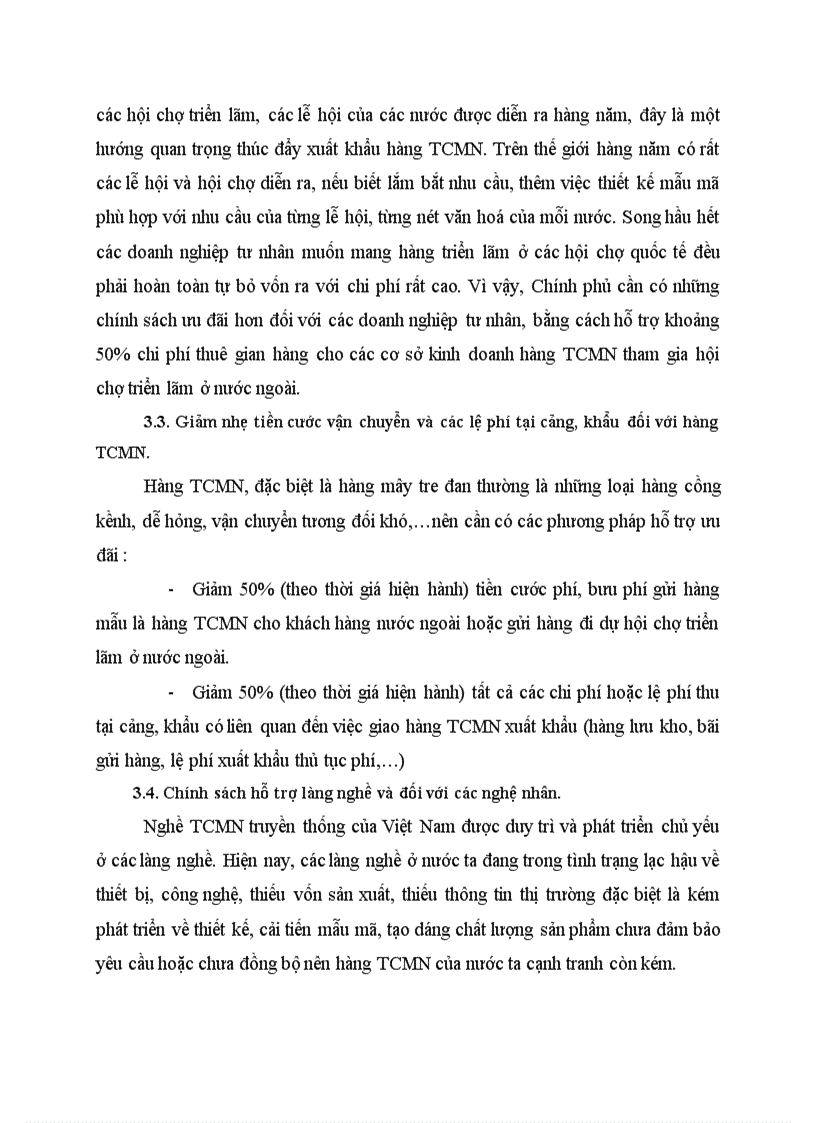 các hội chợ triển lãm, các lễ hội của các nước được diễn ra hàng năm, đây là một hướng quan trọng thúc đẩy xuất khẩu hàng TCMN. Trên thế giới hàng năm có rất các lễ hội và hội chợ diễn ra, nếu biết lắm bắt nhu cầu, thêm việc thiết kế mẫu mã phù hợp với nhu cầu của từng lễ hội, từng nét văn hoá của mỗi nước. Song hầu hết các doanh nghiệp tư nhân muốn mang hàng triển lãm ở các hội chợ quốc tế đều phải hoàn toàn tự bỏ vốn ra với chi phí rất cao. Vì vậy, Chính phủ cần có những chính sách ưu đãi hơn đối với các doanh nghiệp tư nhân, bằng cách hỗ trợ khoảng 50% chi phí thuê gian hàng cho các cơ sở kinh doanh hàng TCMN tham gia hội chợ triển lãm ở nước ngoài.

3.3. Giảm nhẹ tiền cước vận chuyển và các lệ phí tại cảng, khẩu đối với hàng TCMN.

Hàng TCMN, đặc biệt là hàng mây tre đan thường là những loại hàng cồng kềnh, dễ hỏng, vận chuyển tương đối khó,…nên cần có các phương pháp hỗ trợ ưu đãi :

- Giảm 50% (theo thời giá hiện hành) tiền cước phí, bưu phí gửi hàng mẫu là hàng TCMN cho khách hàng nước ngoài hoặc gửi hàng đi dự hội chợ triển lãm ở nước ngoài.

- Giảm 50% (theo thời giá hiện hành) tất cả các chi phí hoặc lệ phí thu tại cảng, khẩu có liên quan đến việc giao hàng TCMN xuất khẩu (hàng lưu kho, bãi gửi hàng, lệ phí xuất khẩu thủ tục phí,…)

3.4. Chính sách hỗ trợ làng nghề và đối với các nghệ nhân.

Nghề TCMN truyền thống của Việt Nam được duy trì và phát triển chủ yếu ở các làng nghề. Hiện nay, các làng nghề ở nước ta đang trong tình trạng lạc hậu về thiết bị, công nghệ, thiếu vốn sản xuất, thiếu thông tin thị trường đặc biệt là kém phát triển về thiết kế, cải tiến mẫu mã, tạo dáng chất lượng sản phẩm chưa đảm bảo yêu cầu hoặc chưa đồng bộ nên hàng TCMN của nước ta cạnh tranh còn kém.